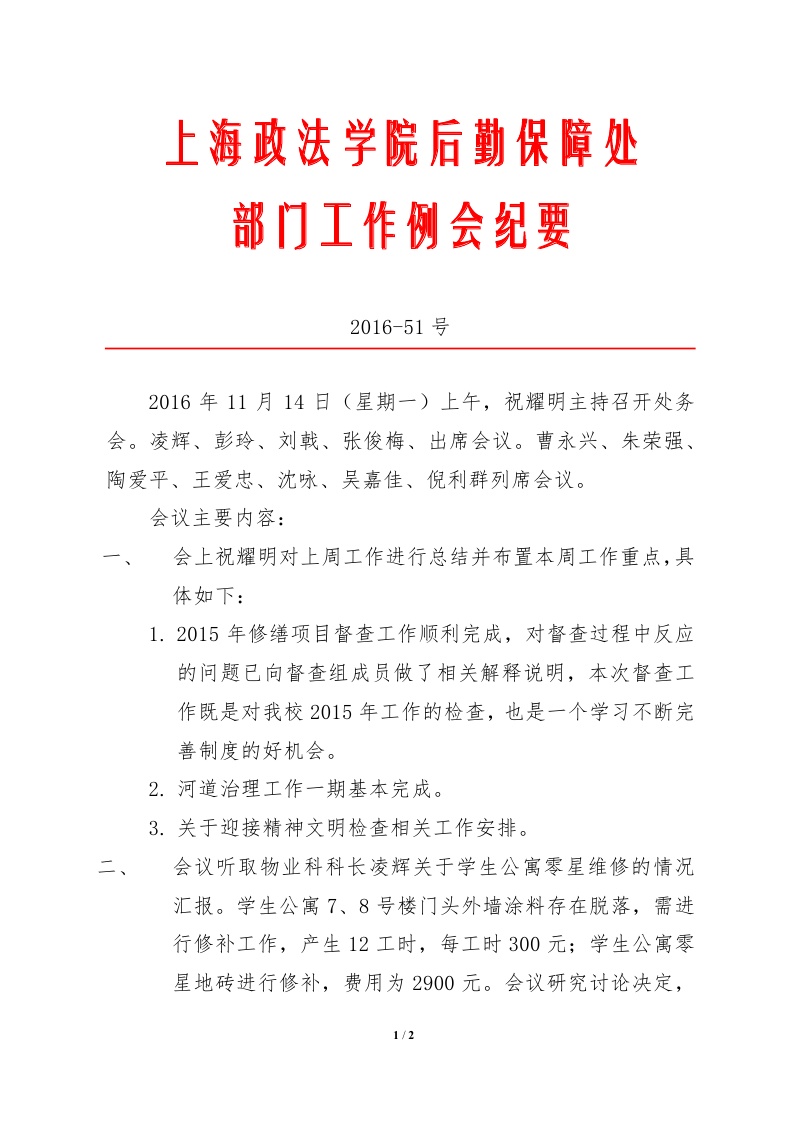 上海政法学院后勤保障处
部门工作例会纪要

2016-51 号

2016 年 11 月 14 日（星期一）上午，祝耀明主持召开处务会。凌辉、彭玲、刘戟、张俊梅、出席会议。曹永兴、朱荣强、陶爱平、王爱忠、沈咏、吴嘉佳、倪利群列席会议。

会议主要内容：

一、 会上祝耀明对上周工作进行总结并布置本周工作重点,具体如下：

1. 2015 年修缮项目督查工作顺利完成，对督查过程中反应的问题已向督查组成员做了相关解释说明，本次督查工作既是对我校 2015 年工作的检查，也是一个学习不断完善制度的好机会。

2. 河道治理工作一期基本完成。

3. 关于迎接精神文明检查相关工作安排。

二、 会议听取物业科科长凌辉关于学生公寓零星维修的情况汇报。学生公寓 7、8 号楼门头外墙涂料存在脱落，需进行修补工作，产生 12 工时，每工时 300 元；学生公寓零星地砖进行修补，费用为 2900 元。会议研究讨论决定，

1 / 2